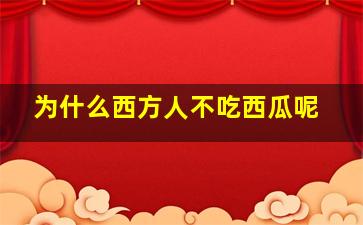 为什么西方人不吃西瓜呢